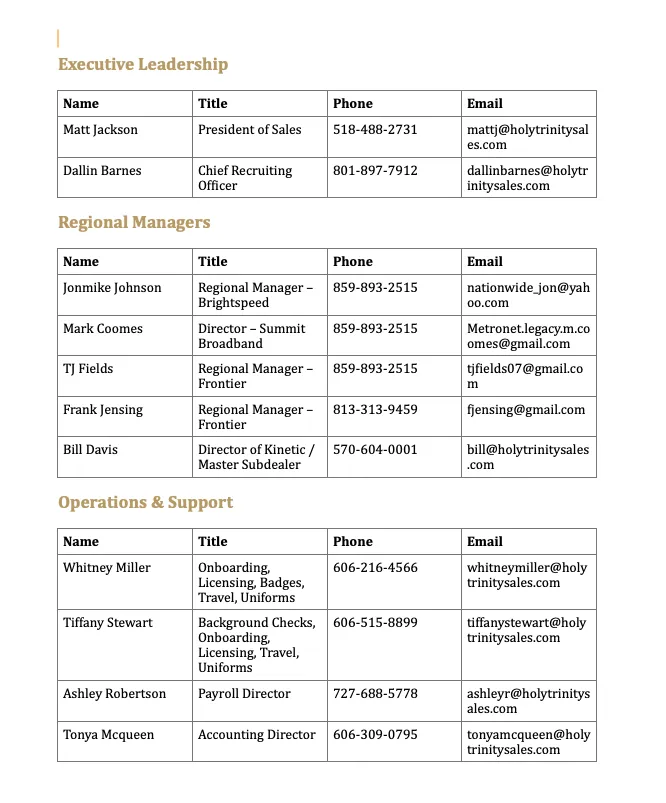 Executive Leadership

| Name | Title | Phone | Email |
|---|---|---|---|
| Matt Jackson | President of Sales | 518-488-2731 | mattj@holytrinitysales.com |
| Dallin Barnes | Chief Recruiting Officer | 801-897-7912 | dallinbarnes@holytrinitysales.com |

Regional Managers

| Name | Title | Phone | Email |
|---|---|---|---|
| Jonmike Johnson | Regional Manager – Brightspeed | 859-893-2515 | nationwide_jon@yahoo.com |
| Mark Coomes | Director – Summit Broadband | 859-893-2515 | Metronet.legacy.m.coomes@gmail.com |
| TJ Fields | Regional Manager – Frontier | 859-893-2515 | tjfields07@gmail.com |
| Frank Jensing | Regional Manager – Frontier | 813-313-9459 | fjensing@gmail.com |
| Bill Davis | Director of Kinetic / Master Subdealer | 570-604-0001 | bill@holytrinitysales.com |

Operations & Support

| Name | Title | Phone | Email |
|---|---|---|---|
| Whitney Miller | Onboarding, Licensing, Badges, Travel, Uniforms | 606-216-4566 | whitneymiller@holytrinitysales.com |
| Tiffany Stewart | Background Checks, Onboarding, Licensing, Travel, Uniforms | 606-515-8899 | tiffanystewart@holytrinitysales.com |
| Ashley Robertson | Payroll Director | 727-688-5778 | ashleyr@holytrinitysales.com |
| Tonya Mcqueen | Accounting Director | 606-309-0795 | tonyamcqueen@holytrinitysales.com |